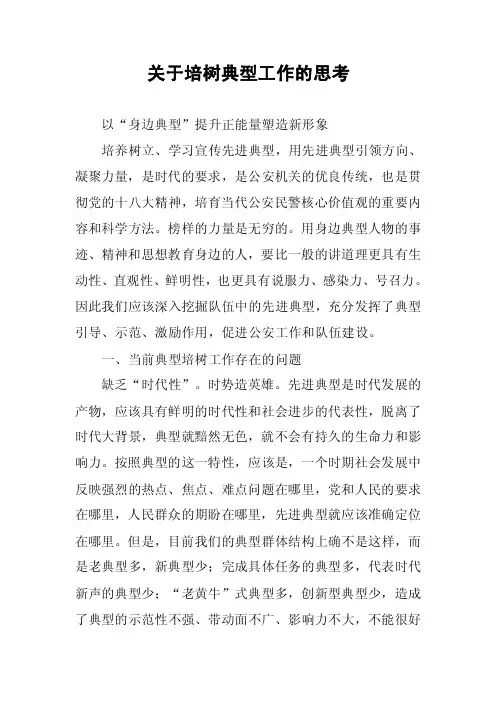 关于培树典型工作的思考

以“身边典型”提升正能量塑造新形象

培养树立、学习宣传先进典型，用先进典型引领方向、凝聚力量，是时代的要求，是公安机关的优良传统，也是贯彻党的十八大精神，培育当代公安民警核心价值观的重要内容和科学方法。榜样的力量是无穷的。用身边典型人物的事迹、精神和思想教育身边的人，要比一般的讲道理更具有生动性、直观性、鲜明性，也更具有说服力、感染力、号召力。因此我们应该深入挖掘队伍中的先进典型，充分发挥了典型引导、示范、激励作用，促进公安工作和队伍建设。

一、当前典型培树工作存在的问题

缺乏“时代性”。时势造英雄。先进典型是时代发展的产物，应该具有鲜明的时代性和社会进步的代表性，脱离了时代大背景，典型就黯然无色，就不会有持久的生命力和影响力。按照典型的这一特性，应该是，一个时期社会发展中反映强烈的热点、焦点、难点问题在哪里，党和人民的要求在哪里，人民群众的期盼在哪里，先进典型就应该准确定位在哪里。但是，目前我们的典型群体结构上确不是这样，而是老典型多，新典型少；完成具体任务的典型多，代表时代新声的典型少；“老黄牛”式典型多，创新型典型少，造成了典型的示范性不强、带动面不广、影响力不大，不能很好